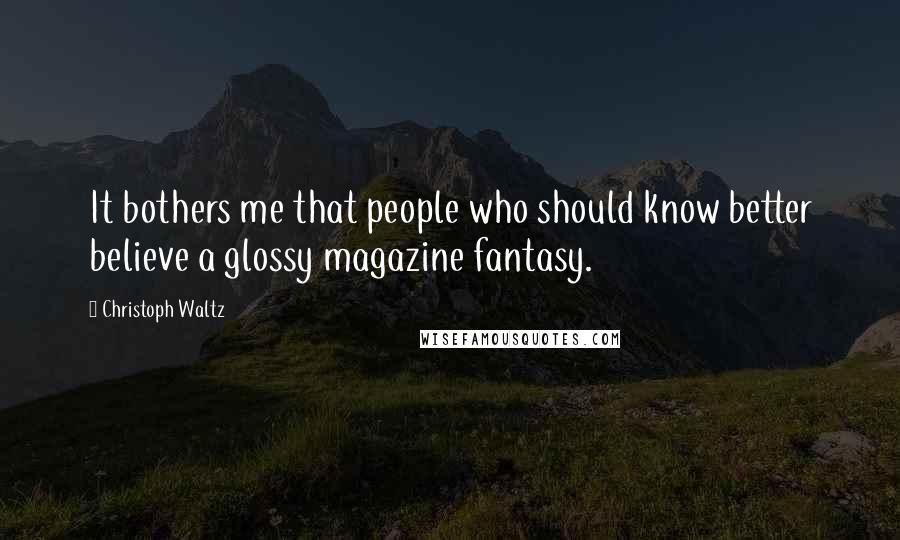 It bothers me that people who should know better believe a glossy magazine fantasy.

Christoph Waltz

WISEFAMOUSQUOTES.COM